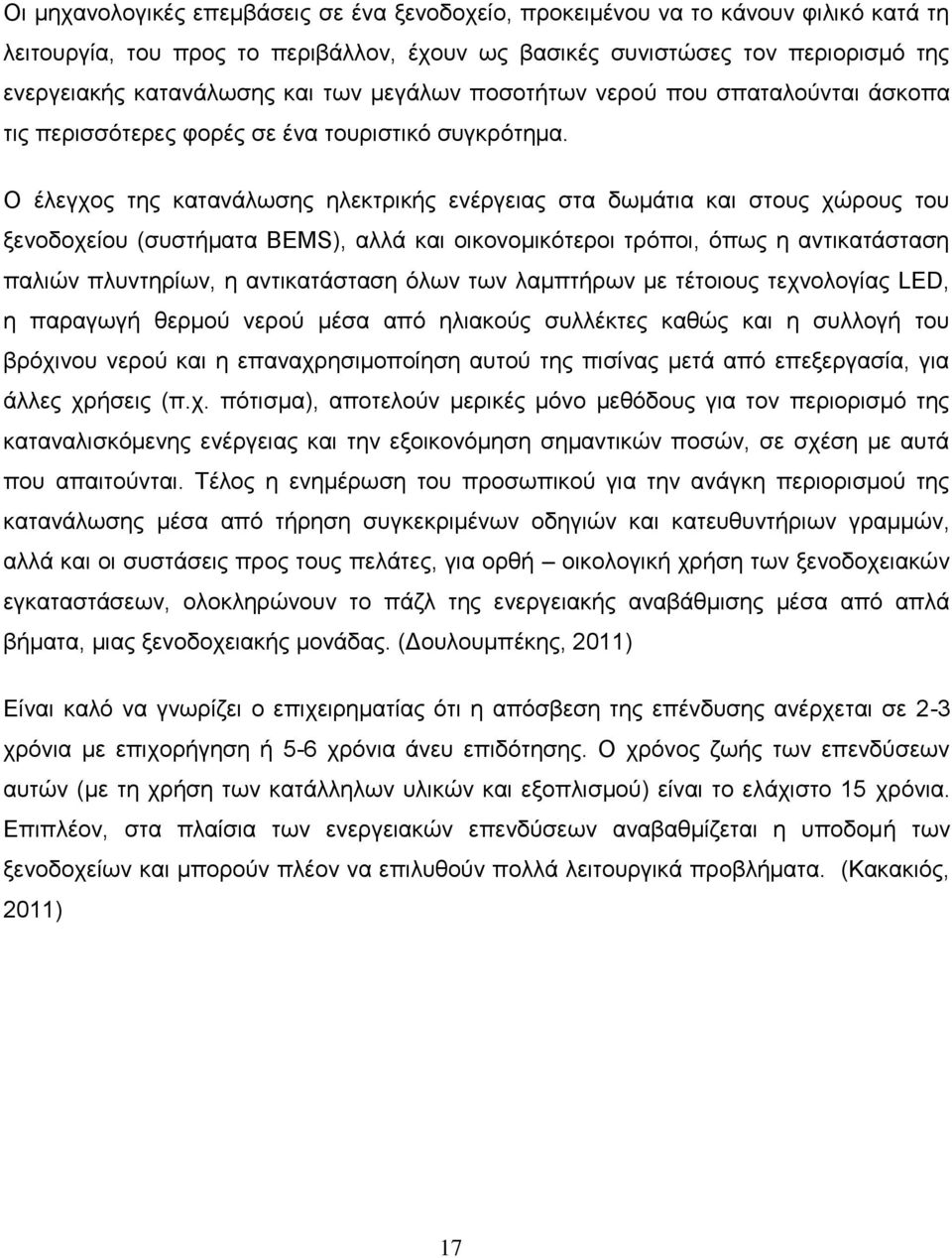 Οι μηχανολογικές επεμβάσεις σε ένα ξενοδοχείο, προκειμένου να το κάνουν φιλικό κατά τη λειτουργία, του προς το περιβάλλον, έχουν ως βασικές συνιστώσες τον περιορισμό της ενεργειακής κατανάλωσης και των μεγάλων ποσοτήτων νερού που σπαταλούνται άσκοπα τις περισσότερες φορές σε ένα τουριστικό συγκρότημα.

Ο έλεγχος της κατανάλωσης ηλεκτρικής ενέργειας στα δωμάτια και στους χώρους του ξενοδοχείου (συστήματα BEMS), αλλά και οικονομικότεροι τρόποι, όπως η αντικατάσταση παλιών πλυντηρίων, η αντικατάσταση όλων των λαμπτήρων με τέτοιους τεχνολογίας LED, η παραγωγή θερμού νερού μέσα από ηλιακούς συλλέκτες καθώς και η συλλογή του βρόχινου νερού και η επαναχρησιμοποίηση αυτού της πισίνας μετά από επεξεργασία, για άλλες χρήσεις (π.χ. πότισμα), αποτελούν μερικές μόνο μεθόδους για τον περιορισμό της καταναλισκόμενης ενέργειας και την εξοικονόμηση σημαντικών ποσών, σε σχέση με αυτά που απαιτούνται. Τέλος η ενημέρωση του προσωπικού για την ανάγκη περιορισμού της κατανάλωσης μέσα από τήρηση συγκεκριμένων οδηγιών και κατευθυντήριων γραμμών, αλλά και οι συστάσεις προς τους πελάτες, για ορθή – οικολογική χρήση των ξενοδοχειακών εγκαταστάσεων, ολοκληρώνουν το πάζλ της ενεργειακής αναβάθμισης μέσα από απλά βήματα, μιας ξενοδοχειακής μονάδας. (Δουλουμπέκης, 2011)

Είναι καλό να γνωρίζει ο επιχειρηματίας ότι η απόσβεση της επένδυσης ανέρχεται σε 2-3 χρόνια με επιχορήγηση ή 5-6 χρόνια άνευ επιδότησης. Ο χρόνος ζωής των επενδύσεων αυτών (με τη χρήση των κατάλληλων υλικών και εξοπλισμού) είναι το ελάχιστο 15 χρόνια. Επιπλέον, στα πλαίσια των ενεργειακών επενδύσεων αναβαθμίζεται η υποδομή των ξενοδοχείων και μπορούν πλέον να επιλυθούν πολλά λειτουργικά προβλήματα. (Κακακιός, 2011)

17